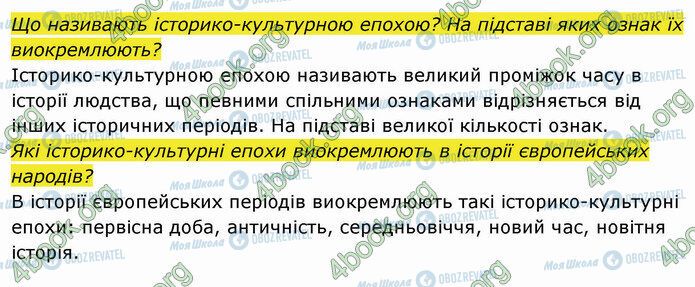 Що називають історико-культурною епохою? На підставі яких ознак їх виокремлюють?
Історико-культурною епохою називають великий проміжок часу в історії людства, що певними спільними ознаками відрізняється від інших історичних періодів. На підставі великої кількості ознак.
Які історико-культурні епохи виокремлюють в історії європейських народів?
В історії європейських періодів виокремлюють такі історико-культурні епохи: первісна доба, античність, середньовіччя, новий час, новітня історія.

4book.org
Моя Школа
OBOZREVATEL